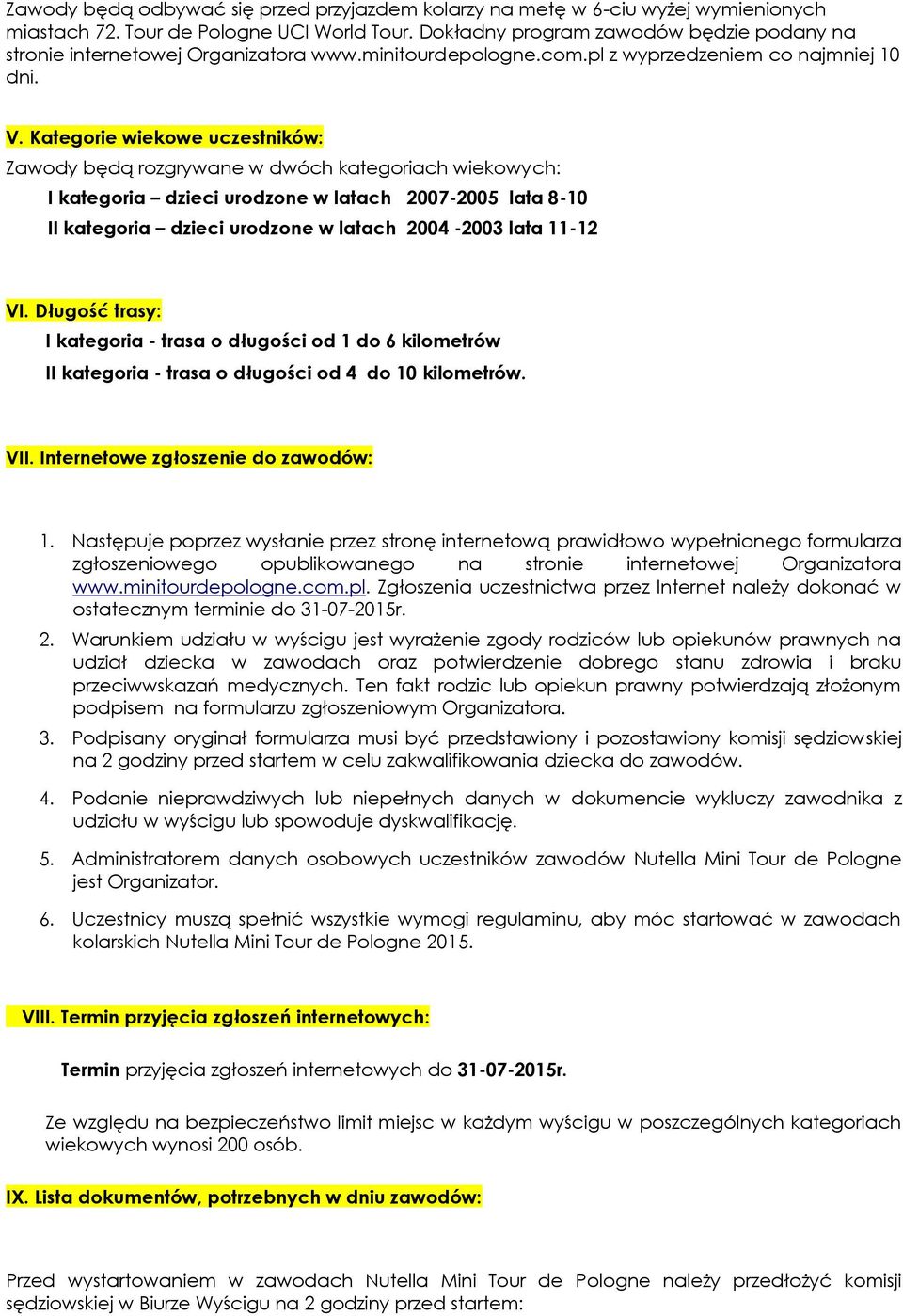 Zawody będą odbywać się przed przyjazdem kolarzy na metę w 6-ciu wyżej wymienionych miastach 72. Tour de Pologne UCI World Tour. Dokładny program zawodów będzie podany na stronie internetowej Organizatora www.minitourdepologne.com.pl z wyprzedzeniem co najmniej 10 dni.

V. Kategorie wiekowe uczestników:

Zawody będą rozgrywane w dwóch kategoriach wiekowych:

I kategoria – dzieci urodzone w latach 2007-2005 lata 8-10

II kategoria – dzieci urodzone w latach 2004 -2003 lata 11-12

VI. Długość trasy:

I kategoria - trasa o długości od 1 do 6 kilometrów

II kategoria - trasa o długości od 4 do 10 kilometrów.

VII. Internetowe zgłoszenie do zawodów:

1. Następuje poprzez wysłanie przez stronę internetową prawidłowo wypełnionego formularza zgłoszeniowego opublikowanego na stronie internetowej Organizatora www.minitourdepologne.com.pl. Zgłoszenia uczestnictwa przez Internet należy dokonać w ostatecznym terminie do 31-07-2015r.

2. Warunkiem udziału w wyścigu jest wyrażenie zgody rodziców lub opiekunów prawnych na udział dziecka w zawodach oraz potwierdzenie dobrego stanu zdrowia i braku przeciwwskazań medycznych. Ten fakt rodzic lub opiekun prawny potwierdzają złożonym podpisem na formularzu zgłoszeniowym Organizatora.

3. Podpisany oryginał formularza musi być przedstawiony i pozostawiony komisji sędziowskiej na 2 godziny przed startem w celu zakwalifikowania dziecka do zawodów.

4. Podanie nieprawdziwych lub niepełnych danych w dokumencie wykluczy zawodnika z udziału w wyścigu lub spowoduje dyskwalifikację.

5. Administratorem danych osobowych uczestników zawodów Nutella Mini Tour de Pologne jest Organizator.

6. Uczestnicy muszą spełnić wszystkie wymogi regulaminu, aby móc startować w zawodach kolarskich Nutella Mini Tour de Pologne 2015.

VIII. Termin przyjęcia zgłoszeń internetowych:

Termin przyjęcia zgłoszeń internetowych do 31-07-2015r.

Ze względu na bezpieczeństwo limit miejsc w każdym wyścigu w poszczególnych kategoriach wiekowych wynosi 200 osób.

IX. Lista dokumentów, potrzebnych w dniu zawodów:

Przed wystartowaniem w zawodach Nutella Mini Tour de Pologne należy przedłożyć komisji sędziowskiej w Biurze Wyścigu na 2 godziny przed startem: